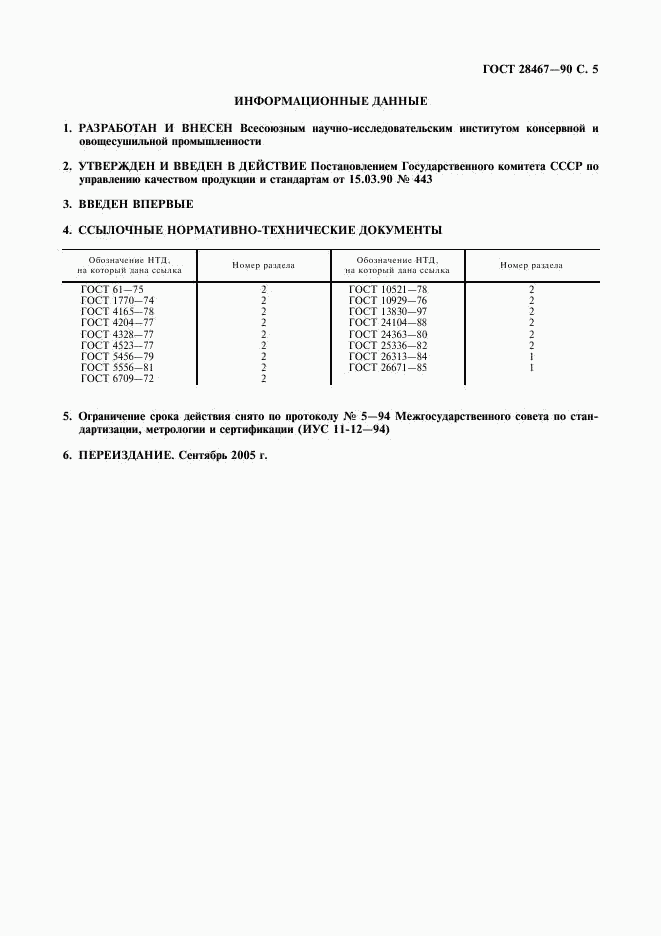 ГОСТ 28467—90 С. 5

ИНФОРМАЦИОННЫЕ ДАННЫЕ

1. РАЗРАБОТАН И ВНЕСЕН Всесоюзным научно-исследовательским институтом консервной и овощесушильной промышленности

2. УТВЕРЖДЕН И ВВЕДЕН В ДЕЙСТВИЕ Постановлением Государственного комитета СССР по управлению качеством продукции и стандартам от 15.03.90 № 443

3. ВВЕДЕН ВПЕРВЫЕ

4. ССЫЛОЧНЫЕ НОРМАТИВНО-ТЕХНИЧЕСКИЕ ДОКУМЕНТЫ

| Обозначение НТД, на который дана ссылка | Номер раздела | Обозначение НТД, на который дана ссылка | Номер раздела |
|---|---|---|---|
| ГОСТ 61—75 | 2 | ГОСТ 10521—78 | 2 |
| ГОСТ 1770—74 | 2 | ГОСТ 10929—76 | 2 |
| ГОСТ 4165—78 | 2 | ГОСТ 13830—97 | 2 |
| ГОСТ 4204—77 | 2 | ГОСТ 24104—88 | 2 |
| ГОСТ 4328—77 | 2 | ГОСТ 24363—80 | 2 |
| ГОСТ 4523—77 | 2 | ГОСТ 25336—82 | 2 |
| ГОСТ 5456—79 | 2 | ГОСТ 26313—84 | 1 |
| ГОСТ 5556—81 | 2 | ГОСТ 26671—85 | 1 |
| ГОСТ 6709—72 | 2 | | |

5. Ограничение срока действия снято по протоколу № 5—94 Межгосударственного совета по стандартизации, метрологии и сертификации (ИУС 11-12—94)

6. ПЕРЕИЗДАНИЕ. Сентябрь 2005 г.